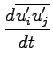 $\frac{d\overline{u_i' u_j'}}{dt}$